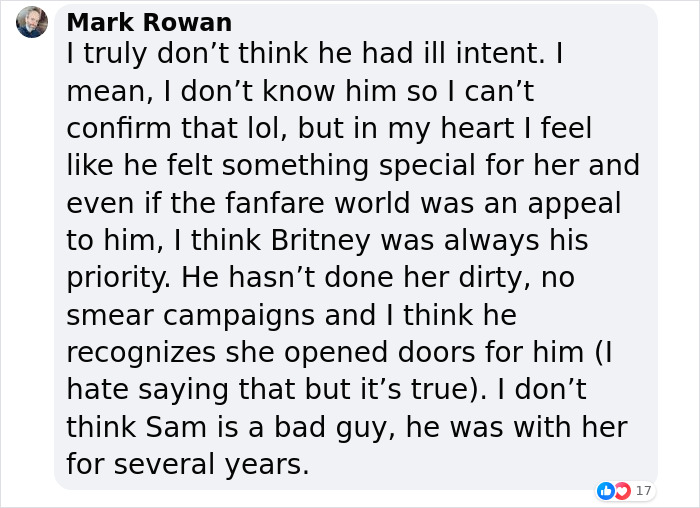 Mark Rowan
I truly don’t think he had ill intent. I mean, I don’t know him so I can’t confirm that lol, but in my heart I feel like he felt something special for her and even if the fanfare world was an appeal to him, I think Britney was always his priority. He hasn’t done her dirty, no smear campaigns and I think he recognizes she opened doors for him (I hate saying that but it’s true). I don’t think Sam is a bad guy, he was with her for several years.

17